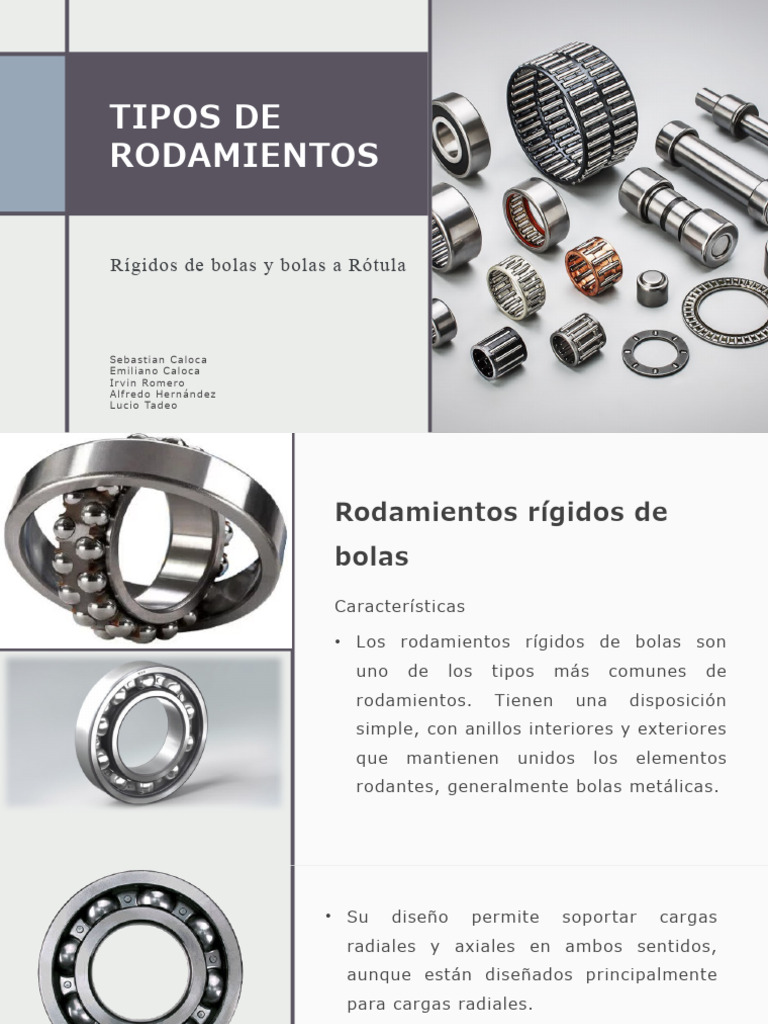 TIPOS DE RODAMIENTOS

Rígidos de bolas y bolas a Rótula

Sebastian Caloca
Emiliano Caloca
Irvin Romero
Alfredo Hernández
Lucio Tadeo

Rodamientos rígidos de bolas

Características

• Los rodamientos rígidos de bolas son uno de los tipos más comunes de rodamientos. Tienen una disposición simple, con anillos interiores y exteriores que mantienen unidos los elementos rodantes, generalmente bolas metálicas.

• Su diseño permite soportar cargas radiales y axiales en ambos sentidos, aunque están diseñados principalmente para cargas radiales.